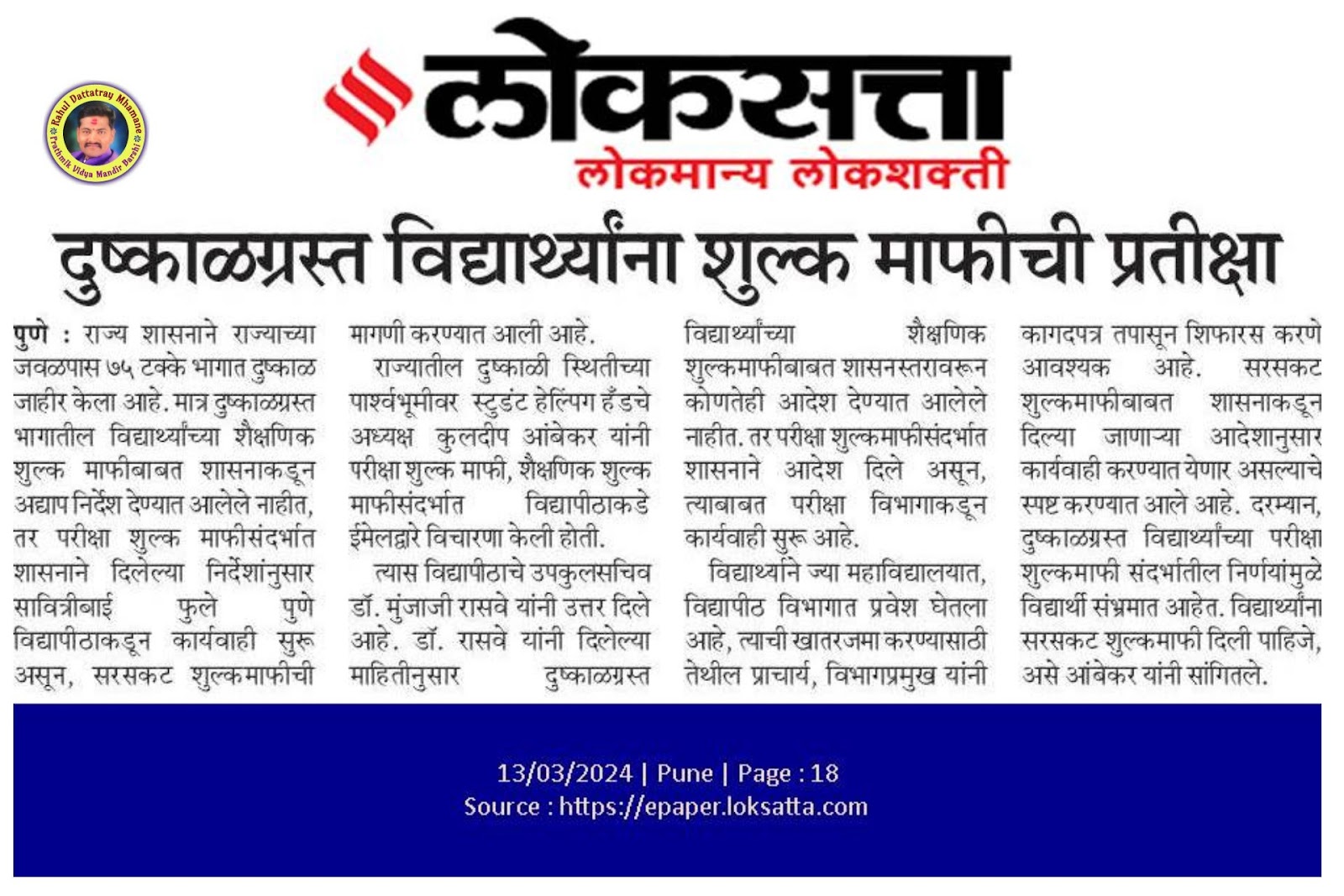 Rahul Dattatray Mhamane
Prathmik Vidya Mandir Barshi

लोकसत्ता
लोकमान्य लोकशक्ती

दुष्काळग्रस्त विद्यार्थ्यांना शुल्क माफीची प्रतीक्षा

पुणे : राज्य शासनाने राज्याच्या जवळपास ७५ टक्के भागात दुष्काळ जाहीर केला आहे. मात्र दुष्काळग्रस्त भागातील विद्यार्थ्यांच्या शैक्षणिक शुल्क माफीबाबत शासनाकडून अद्याप निर्देश देण्यात आलेले नाहीत, तर परीक्षा शुल्क माफीसंदर्भात शासनाने दिलेल्या निर्देशांनुसार सावित्रीबाई फुले पुणे विद्यापीठाकडून कार्यवाही सुरू असून, सरसकट शुल्कमाफीची मागणी करण्यात आली आहे.

राज्यातील दुष्काळी स्थितीच्या पार्श्वभूमीवर स्टुडंट हेल्पिंग हँडचे अध्यक्ष कुलदीप आंबेकर यांनी परीक्षा शुल्क माफी, शैक्षणिक शुल्क माफीसंदर्भात विद्यापीठाकडे ईमेलद्वारे विचारणा केली होती.

त्यास विद्यापीठाचे उपकुलसचिव डॉ. मुंजाजी रासवे यांनी उत्तर दिले आहे. डॉ. रासवे यांनी दिलेल्या माहितीनुसार दुष्काळग्रस्त विद्यार्थ्यांच्या शैक्षणिक शुल्कमाफीबाबत शासनस्तरावरून कोणतेही आदेश देण्यात आलेले नाहीत. तर परीक्षा शुल्कमाफीसंदर्भात शासनाने आदेश दिले असून, त्याबाबत परीक्षा विभागाकडून कार्यवाही सुरू आहे.

विद्यार्थ्याने ज्या महाविद्यालयात, विद्यापीठ विभागात प्रवेश घेतला आहे, त्याची खातरजमा करण्यासाठी तेथील प्राचार्य, विभागप्रमुख यांनी कागदपत्र तपासून शिफारस करणे आवश्यक आहे. सरसकट शुल्कमाफीबाबत शासनाकडून दिल्या जाणाऱ्या आदेशानुसार कार्यवाही करण्यात येणार असल्याचे स्पष्ट करण्यात आले आहे. दरम्यान, दुष्काळग्रस्त विद्यार्थ्यांच्या परीक्षा शुल्कमाफी संदर्भातील निर्णयांमुळे विद्यार्थी संभ्रमात आहेत. विद्यार्थ्यांना सरसकट शुल्कमाफी दिली पाहिजे, असे आंबेकर यांनी सांगितले.

13/03/2024 | Pune | Page : 18
Source : https://epaper.loksatta.com